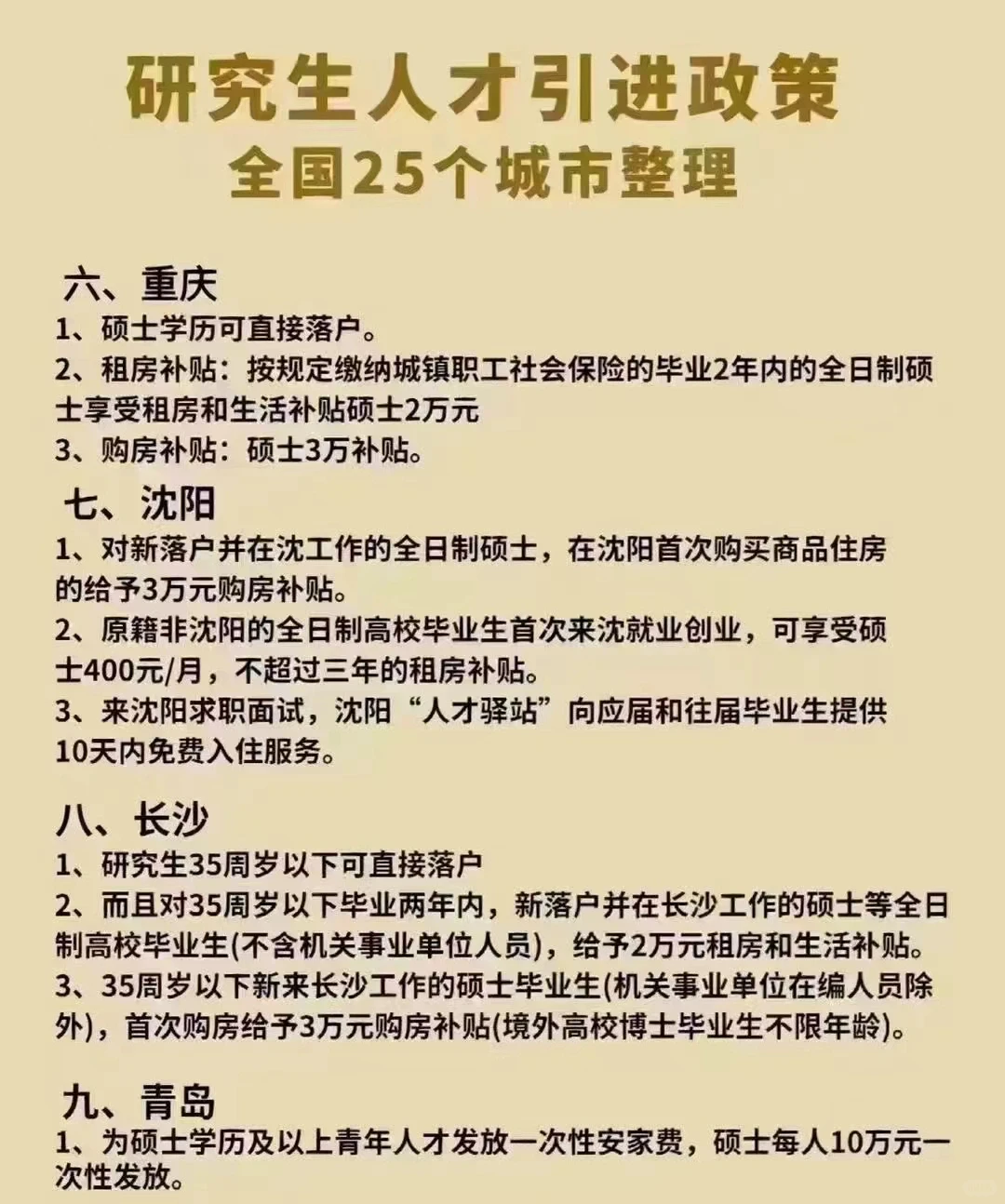 研究生人才引进政策
全国25个城市整理

六、重庆
1、硕士学历可直接落户。
2、租房补贴：按规定缴纳城镇职工社会保险的毕业2年内的全日制硕士享受租房和生活补贴硕士2万元
3、购房补贴：硕士3万补贴。

七、沈阳
1、对新落户并在沈工作的全日制硕士，在沈阳首次购买商品住房的给予3万元购房补贴。
2、原籍非沈阳的全日制高校毕业生首次来沈就业创业，可享受硕士400元/月，不超过三年的租房补贴。
3、来沈阳求职面试，沈阳“人才驿站”向应届和往届毕业生提供10天内免费入住服务。

八、长沙
1、研究生35周岁以下可直接落户
2、而且对35周岁以下毕业两年内，新落户并在长沙工作的硕士等全日制高校毕业生(不含机关事业单位人员)，给予2万元租房和生活补贴。
3、35周岁以下新来长沙工作的硕士毕业生(机关事业单位在编人员除外)，首次购房给予3万元购房补贴(境外高校博士毕业生不限年龄)。

九、青岛
1、为硕士学历及以上青年人才发放一次性安家费，硕士每人10万元一次性发放。